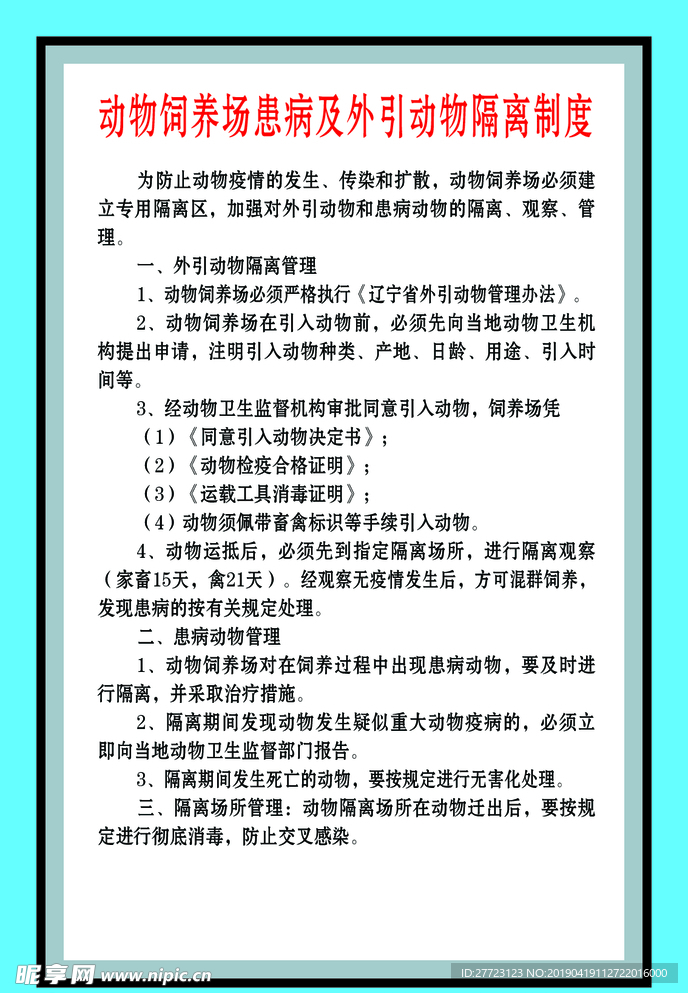 动物饲养场患病及外引动物隔离制度

为防止动物疫情的发生、传染和扩散，动物饲养场必须建立专用隔离区，加强对外引动物和患病动物的隔离、观察、管理。

一、外引动物隔离管理

1、动物饲养场必须严格执行《辽宁省外引动物管理办法》。

2、动物饲养场在引入动物前，必须先向当地动物卫生机构提出申请，注明引入动物种类、产地、日龄、用途、引入时间等。

3、经动物卫生监督机构审批同意引入动物，饲养场凭

（1）《同意引入动物决定书》；

（2）《动物检疫合格证明》；

（3）《运载工具消毒证明》；

（4）动物须佩带畜禽标识等手续引入动物。

4、动物运抵后，必须先到指定隔离场所，进行隔离观察（家畜15天，禽21天）。经观察无疫情发生后，方可混群饲养，发现患病的按有关规定处理。

二、患病动物管理

1、动物饲养场对在饲养过程中出现患病动物，要及时进行隔离，并采取治疗措施。

2、隔离期间发现动物发生疑似重大动物疫病的，必须立即向当地动物卫生监督部门报告。

3、隔离期间发生死亡的动物，要按规定进行无害化处理。

三、隔离场所管理：动物隔离场所在动物迁出后，要按规定进行彻底消毒，防止交叉感染。

昵享网 www.nipic.cn

ID:27723123 NO:20190419112722016000